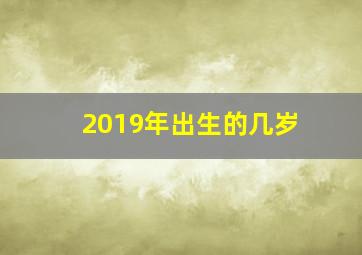 2019年出生的几岁